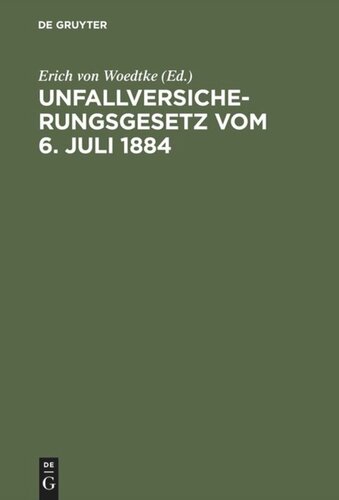 DE GRUYTER

Erich von Woedtke (Ed.)

UNFALLVERSICHERUNGSGESETZ VOM 6. JULI 1884

DE
G